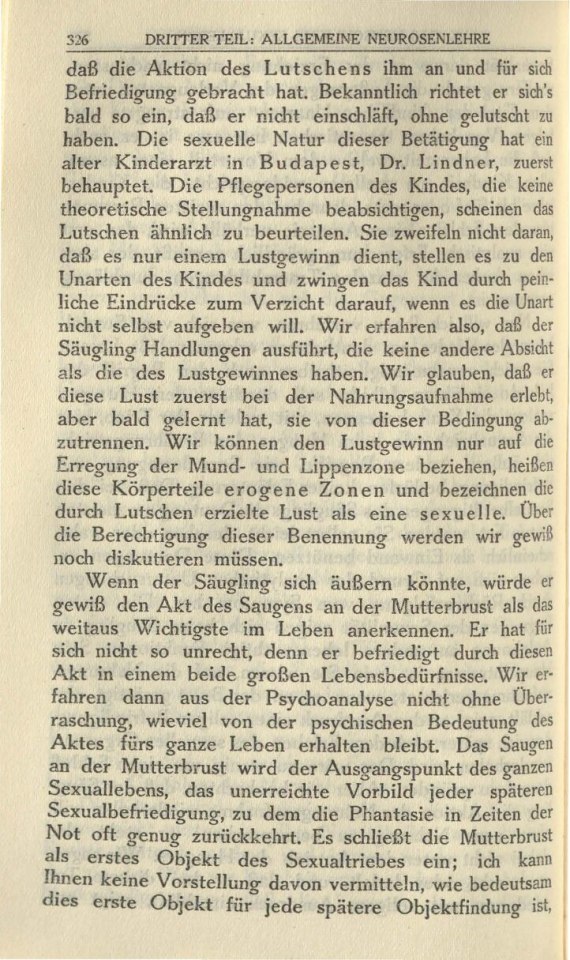 326 DRITTER TEIL: ALLGEMEINE NEUROSENLEHRE

daß die Aktion des Lutschens ihm an und für sich Befriedigung gebracht hat. Bekanntlich richtet er sich's bald so ein, daß er nicht einschläft, ohne gelutscht zu haben. Die sexuelle Natur dieser Betätigung hat ein alter Kinderarzt in Budapest, Dr. Lindner, zuerst behauptet. Die Pflegepersonen des Kindes, die keine theoretische Stellungnahme beabsichtigen, scheinen das Lutschen ähnlich zu beurteilen. Sie zweifeln nicht daran, daß es nur einem Lustgewinn dient, stellen es zu den Unarten des Kindes und zwingen das Kind durch peinliche Eindrücke zum Verzicht darauf, wenn es die Unart nicht selbst aufgeben will. Wir erfahren also, daß der Säugling Handlungen ausführt, die keine andere Absicht als die des Lustgewinnes haben. Wir glauben, daß er diese Lust zuerst bei der Nahrungsaufnahme erlebt, aber bald gelernt hat, sie von dieser Bedingung abzutrennen. Wir können den Lustgewinn nur auf die Erregung der Mund- und Lippenzone beziehen, heißen diese Körperteile erogene Zonen und bezeichnen die durch Lutschen erzielte Lust als eine sexuelle. Über die Berechtigung dieser Benennung werden wir gewiß noch diskutieren müssen.

Wenn der Säugling sich äußern könnte, würde er gewiß den Akt des Saugens an der Mutterbrust als das weitaus Wichtigste im Leben anerkennen. Er hat für sich nicht so unrecht, denn er befriedigt durch diesen Akt in einem beide großen Lebensbedürfnisse. Wir erfahren dann aus der Psychoanalyse nicht ohne Überraschung, wieviel von der psychischen Bedeutung des Aktes fürs ganze Leben erhalten bleibt. Das Saugen an der Mutterbrust wird der Ausgangspunkt des ganzen Sexuallebens, das unerreichte Vorbild jeder späteren Sexualbefriedigung, zu dem die Phantasie in Zeiten der Not oft genug zurückkehrt. Es schließt die Mutterbrust als erstes Objekt des Sexualtriebes ein; ich kann Ihnen keine Vorstellung davon vermitteln, wie bedeutsam dies erste Objekt für jede spätere Objektfindung ist,